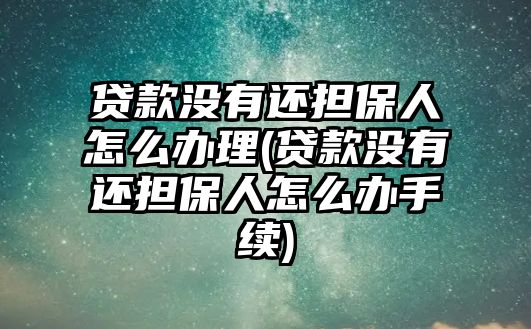 贷款没有还担保人怎么办理(贷款没有还担保人怎么办手续)